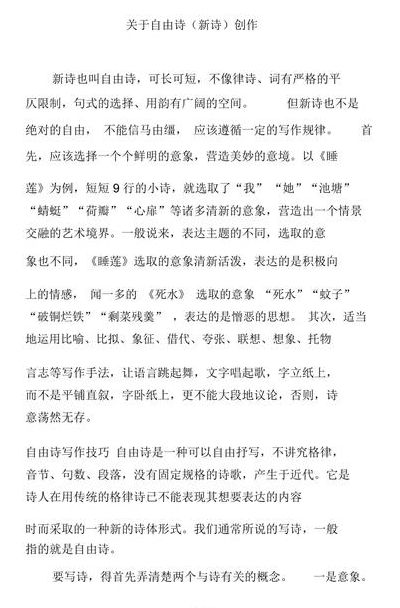 关于自由诗（新诗）创作

新诗也叫自由诗，可长可短，不像律诗、词有严格的平仄限制，句式的选择、用韵有广阔的空间。 但新诗也不是绝对的自由， 不能信马由缰， 应该遵循一定的写作规律。 首先，应该选择一个个鲜明的意象，营造美妙的意境。以《睡莲》为例，短短 9 行的小诗，就选取了“我”“她”“池塘”“蜻蜓”“荷瓣”“心扉”等诸多清新的意象，营造出一个情景交融的艺术境界。一般说来，表达主题的不同，选取的意象也不同，《睡莲》选取的意象清新活泼，表达的是积极向上的情感， 闻一多的 《死水》 选取的意象 “死水”“蚊子”“破铜烂铁”“剩菜残羹” ，表达的是憎恶的思想。 其次，适当地运用比喻、比拟、象征、借代、夸张、联想、想象、托物言志等写作手法，让语言跳起舞，文字唱起歌，字立纸上，而不是平铺直叙，字卧纸上，更不能大段地议论，否则，诗意荡然无存。

自由诗写作技巧 自由诗是一种可以自由抒写，不讲究格律，音节、句数、段落，没有固定规格的诗歌，产生于近代。它是诗人在用传统的格律诗已不能表现其想要表达的内容时而采取的一种新的诗体形式。我们通常所说的写诗，一般指的就是自由诗。

要写诗，得首先弄清楚两个与诗有关的概念。 一是意象。